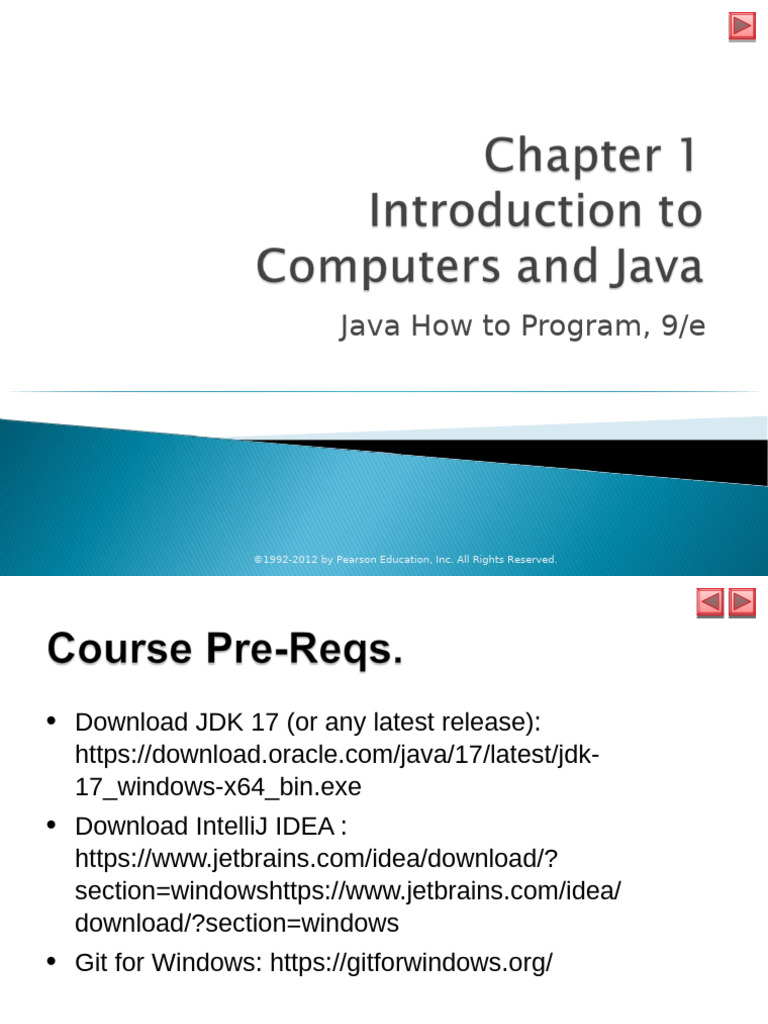 Chapter 1
Introduction to
Computers and Java

Java How to Program, 9/e

©1992-2012 by Pearson Education, Inc. All Rights Reserved.

Course Pre-Reqs.

• Download JDK 17 (or any latest release): https://download.oracle.com/java/17/latest/jdk-17_windows-x64_bin.exe
• Download IntelliJ IDEA : https://www.jetbrains.com/idea/download/?section=windowshttps://www.jetbrains.com/idea/download/?section=windows
• Git for Windows: https://gitforwindows.org/